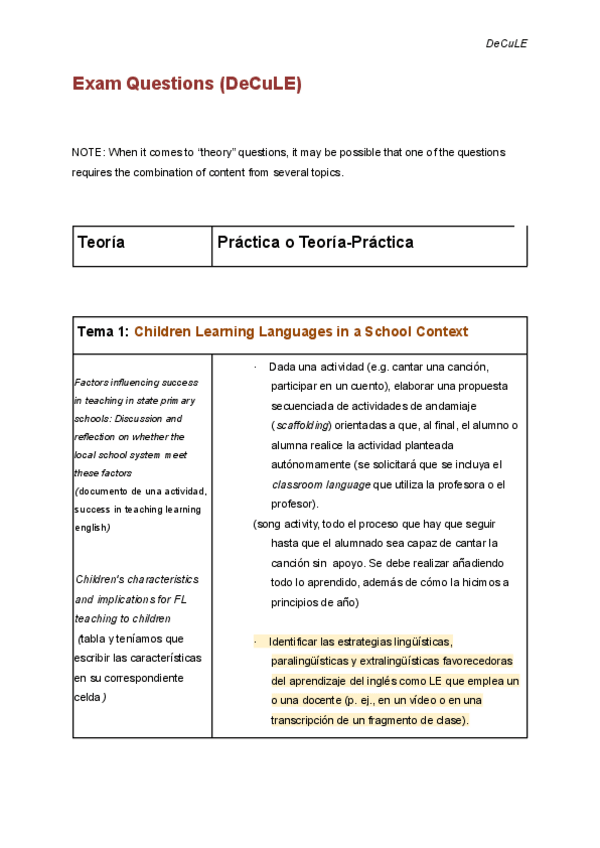 DeCuLE

Exam Questions (DeCuLE)

NOTE: When it comes to "theory" questions, it may be possible that one of the questions requires the combination of content from several topics.

| Teoría | Práctica o Teoría-Práctica |
|---|---|

| Tema 1: Children Learning Languages in a School Context | |
|---|---|
| Factors influencing success in teaching in state primary schools: Discussion and reflection on whether the local school system meet these factors (documento de una actividad, success in teaching learning english) Children's characteristics and implications for FL teaching to children (tabla y teníamos que escribir las características en su correspondiente celda) | · Dada una actividad (e.g. cantar una canción, participar en un cuento), elaborar una propuesta secuenciada de actividades de andamiaje (scaffolding) orientadas a que, al final, el alumno o alumna realice la actividad planteada autónomamente (se solicitará que se incluya el classroom language que utiliza la profesora o el profesor). (song activity, todo el proceso que hay que seguir hasta que el alumnado sea capaz de cantar la canción sin apoyo. Se debe realizar añadiendo todo lo aprendido, además de cómo la hicimos a principios de año) · Identificar las estrategias lingüísticas, paralingüísticas y extralingüísticas favorecedoras del aprendizaje del inglés como LE que emplea un o una docente (p. ej., en un vídeo o en una transcripción de un fragmento de clase). |